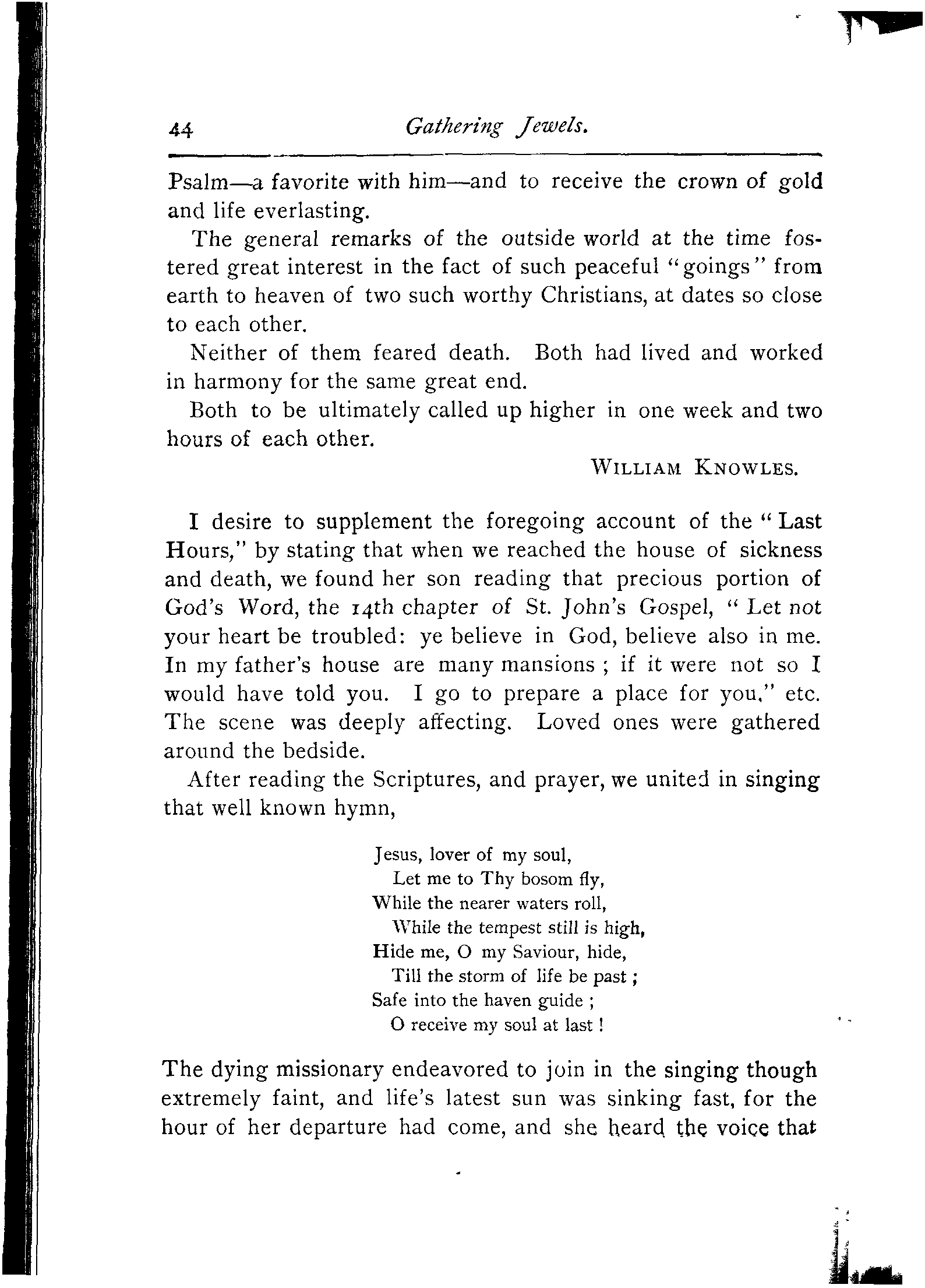 44 Gathering Jewels.

Psalm—a favorite with him—and to receive the crown of gold and life everlasting.

The general remarks of the outside world at the time fostered great interest in the fact of such peaceful "goings" from earth to heaven of two such worthy Christians, at dates so close to each other.

Neither of them feared death. Both had lived and worked in harmony for the same great end.

Both to be ultimately called up higher in one week and two hours of each other.

WILLIAM KNOWLES.

I desire to supplement the foregoing account of the "Last Hours," by stating that when we reached the house of sickness and death, we found her son reading that precious portion of God's Word, the 14th chapter of St. John's Gospel, "Let not your heart be troubled: ye believe in God, believe also in me. In my father's house are many mansions; if it were not so I would have told you. I go to prepare a place for you," etc. The scene was deeply affecting. Loved ones were gathered around the bedside.

After reading the Scriptures, and prayer, we united in singing that well known hymn,

Jesus, lover of my soul,
Let me to Thy bosom fly,
While the nearer waters roll,
While the tempest still is high,
Hide me, O my Saviour, hide,
Till the storm of life be past;
Safe into the haven guide;
O receive my soul at last!

The dying missionary endeavored to join in the singing though extremely faint, and life's latest sun was sinking fast, for the hour of her departure had come, and she heard the voice that